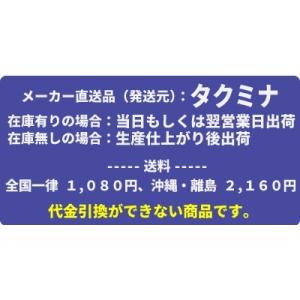 メーカー直送品（発送元）：タクミナ
在庫有りの場合：当日もしくは翌営業日出荷
在庫無しの場合：生産仕上がり後出荷

----- 送料 -----
全国一律 1,080円、沖縄・離島 2,160円
代金引換ができない商品です。